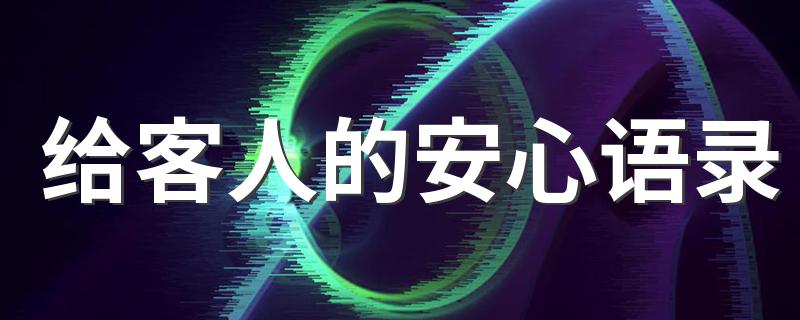 给客人的安心语录